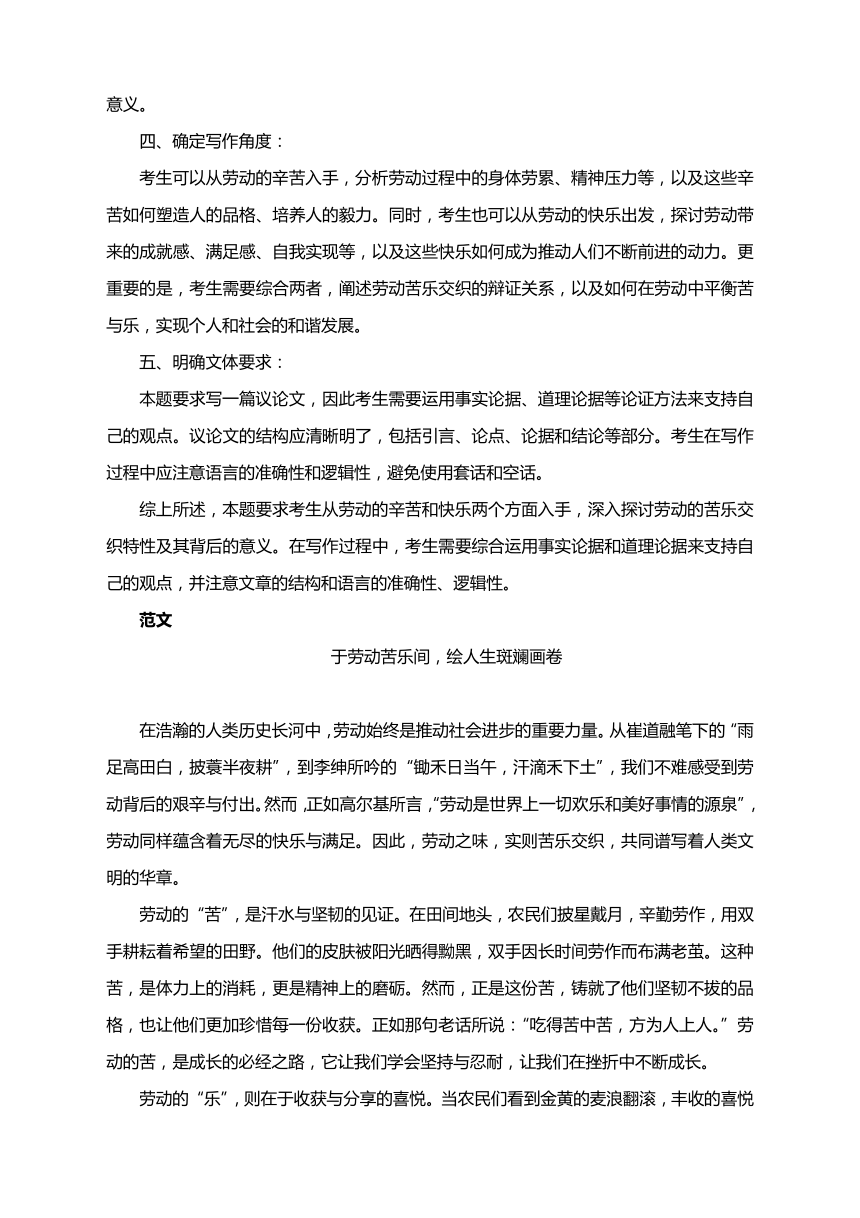 意义。

四、确定写作角度：

考生可以从劳动的辛苦入手，分析劳动过程中的身体劳累、精神压力等，以及这些辛苦如何塑造人的品格、培养人的毅力。同时，考生也可以从劳动的快乐出发，探讨劳动带来的成就感、满足感、自我实现等，以及这些快乐如何成为推动人们不断前进的动力。更重要的是，考生需要综合两者，阐述劳动苦乐交织的辩证关系，以及如何在劳动中平衡苦与乐，实现个人和社会的和谐发展。

五、明确文体要求：

本题要求写一篇议论文，因此考生需要运用事实论据、道理论据等论证方法来支持自己的观点。议论文的结构应清晰明了，包括引言、论点、论据和结论等部分。考生在写作过程中应注意语言的准确性和逻辑性，避免使用套话和空话。

综上所述，本题要求考生从劳动的辛苦和快乐两个方面入手，深入探讨劳动的苦乐交织特性及其背后的意义。在写作过程中，考生需要综合运用事实论据和道理论据来支持自己的观点，并注意文章的结构和语言的准确性、逻辑性。

范文

于劳动苦乐间，绘人生斑斓画卷

在浩瀚的人类历史长河中，劳动始终是推动社会进步的重要力量。从崔道融笔下的“雨足高田白，披蓑半夜耕”，到李绅所吟的“锄禾日当午，汗滴禾下土”，我们不难感受到劳动背后的艰辛与付出。然而，正如高尔基所言，“劳动是世界上一切欢乐和美好事情的源泉”，劳动同样蕴含着无尽的快乐与满足。因此，劳动之味，实则苦乐交织，共同谱写着人类文明的华章。

劳动的“苦”，是汗水与坚韧的见证。在田间地头，农民们披星戴月，辛勤劳作，用双手耕耘着希望的田野。他们的皮肤被阳光晒得黝黑，双手因长时间劳作而布满老茧。这种苦，是体力上的消耗，更是精神上的磨砺。然而，正是这份苦，铸就了他们坚韧不拔的品格，也让他们更加珍惜每一份收获。正如那句老话所说：“吃得苦中苦，方为人上人。”劳动的苦，是成长的必经之路，它让我们学会坚持与忍耐，让我们在挫折中不断成长。

劳动的“乐”，则在于收获与分享的喜悦。当农民们看到金黄的麦浪翻滚，丰收的喜悦